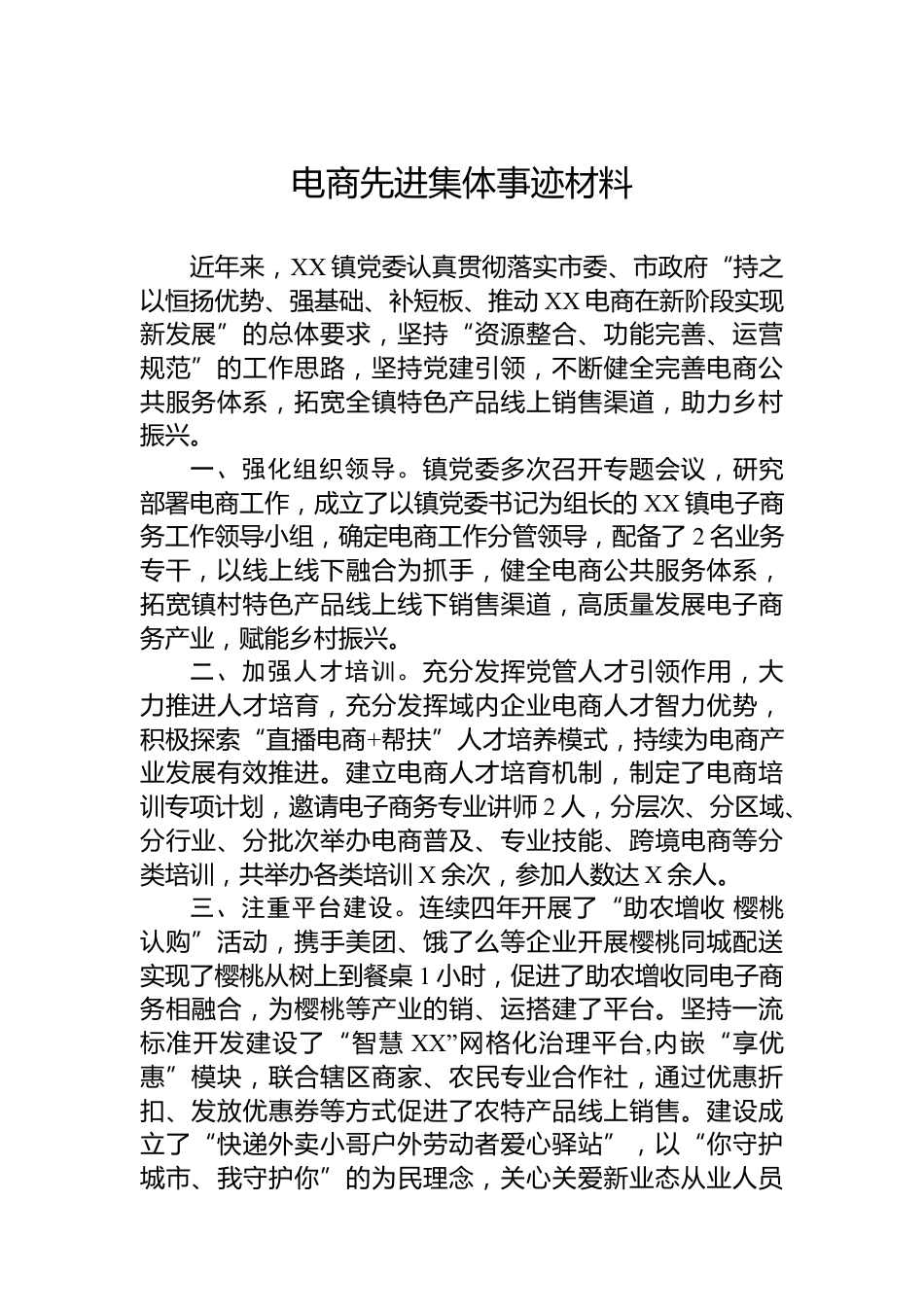 电商先进集体事迹材料

近年来，XX镇党委认真贯彻落实市委、市政府“持之以恒扬优势、强基础、补短板、推动XX电商在新阶段实现新发展”的总体要求，坚持“资源整合、功能完善、运营规范”的工作思路，坚持党建引领，不断健全完善电商公共服务体系，拓宽全镇特色产品线上销售渠道，助力乡村振兴。

一、强化组织领导。镇党委多次召开专题会议，研究部署电商工作，成立了以镇党委书记为组长的XX镇电子商务工作领导小组，确定电商工作分管领导，配备了2名业务专干，以线上线下融合为抓手，健全电商公共服务体系，拓宽镇村特色产品线上线下销售渠道，高质量发展电子商务产业，赋能乡村振兴。

二、加强人才培训。充分发挥党管人才引领作用，大力推进人才培育，充分发挥域内企业电商人才智力优势，积极探索“直播电商+帮扶”人才培养模式，持续为电商产业发展有效推进。建立电商人才培育机制，制定了电商培训专项计划，邀请电子商务专业讲师2人，分层次、分区域、分行业、分批次举办电商普及、专业技能、跨境电商等分类培训，共举办各类培训X余次，参加人数达X余人。

三、注重平台建设。连续四年开展了“助农增收 樱桃认购”活动，携手美团、饿了么等企业开展樱桃同城配送实现了樱桃从树上到餐桌1小时，促进了助农增收同电子商务相融合，为樱桃等产业的销、运搭建了平台。坚持一流标准开发建设了“智慧XX”网格化治理平台,内嵌“享优惠”模块，联合辖区商家、农民专业合作社，通过优惠折扣、发放优惠券等方式促进了农特产品线上销售。建设成立了“快递外卖小哥户外劳动者爱心驿站”，以“你守护城市、我守护你”的为民理念，关心关爱新业态从业人员